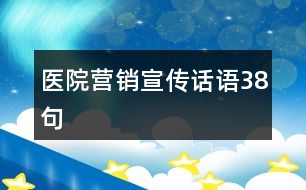 医院营销宣传话语38句